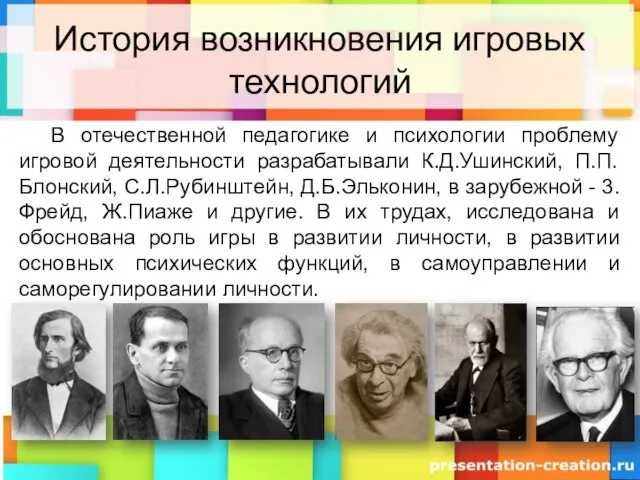 История возникновения игровых технологий

В отечественной педагогике и психологии проблему игровой деятельности разрабатывали К.Д.Ушинский, П.П. Блонский, С.Л.Рубинштейн, Д.Б.Эльконин, в зарубежной - З. Фрейд, Ж.Пиаже и другие. В их трудах, исследована и обоснована роль игры в развитии личности, в развитии основных психических функций, в самоуправлении и саморегулировании личности.

presentation-creation.ru